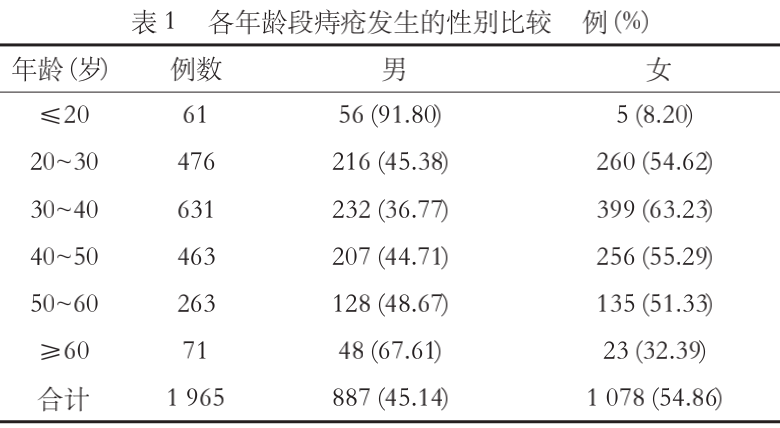 表1 各年龄段痔疮发生的性别比较 例(%)

| 年龄(岁) | 例数 | 男 | 女 |
|---|---|---|---|
| ≤20 | 61 | 56(91.80) | 5(8.20) |
| 20~30 | 476 | 216(45.38) | 260(54.62) |
| 30~40 | 631 | 232(36.77) | 399(63.23) |
| 40~50 | 463 | 207(44.71) | 256(55.29) |
| 50~60 | 263 | 128(48.67) | 135(51.33) |
| ≥60 | 71 | 48(67.61) | 23(32.39) |
| 合计 | 1 965 | 887(45.14) | 1 078(54.86) |